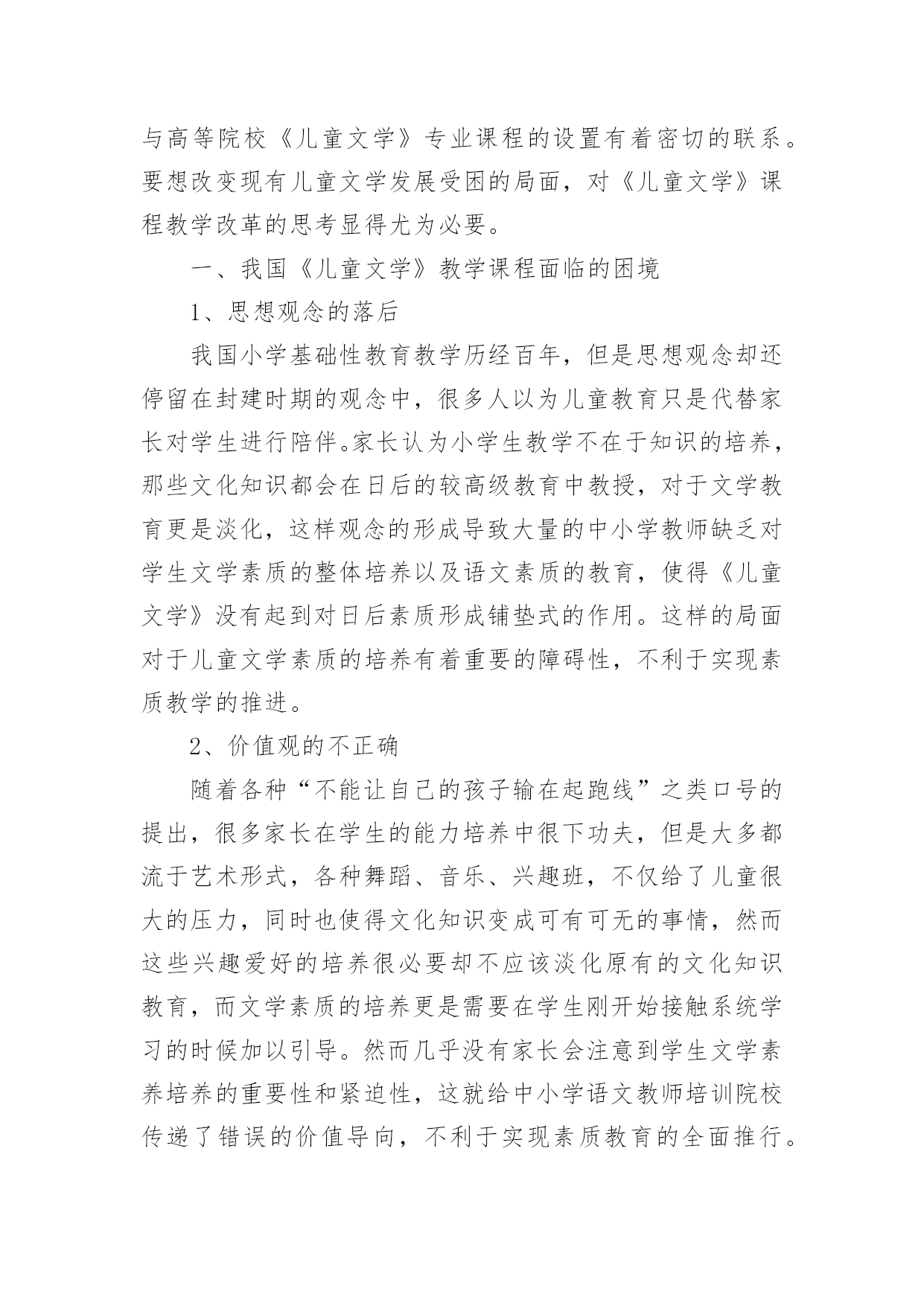 与高等院校《儿童文学》专业课程的设置有着密切的联系。要想改变现有儿童文学发展受困的局面，对《儿童文学》课程教学改革的思考显得尤为必要。

一、我国《儿童文学》教学课程面临的困境

1、思想观念的落后

我国小学基础性教育教学历经百年，但是思想观念却还停留在封建时期的观念中，很多人以为儿童教育只是代替家长对学生进行陪伴。家长认为小学生教学不在于知识的培养，那些文化知识都会在日后的较高级教育中教授，对于文学教育更是淡化，这样观念的形成导致大量的中小学教师缺乏对学生文学素质的整体培养以及语文素质的教育，使得《儿童文学》没有起到对日后素质形成铺垫式的作用。这样的局面对于儿童文学素质的培养有着重要的障碍性，不利于实现素质教学的推进。

2、价值观的不正确

随着各种“不能让自己的孩子输在起跑线”之类口号的提出，很多家长在学生的能力培养中很下功夫，但是大多都流于艺术形式，各种舞蹈、音乐、兴趣班，不仅给了儿童很大的压力，同时也使得文化知识变成可有可无的事情，然而这些兴趣爱好的培养很必要却不应该淡化原有的文化知识教育，而文学素质的培养更是需要在学生刚开始接触系统学习的时候加以引导。然而几乎没有家长会注意到学生文学素养培养的重要性和紧迫性，这就给中小学语文教师培训院校传递了错误的价值导向，不利于实现素质教育的全面推行。